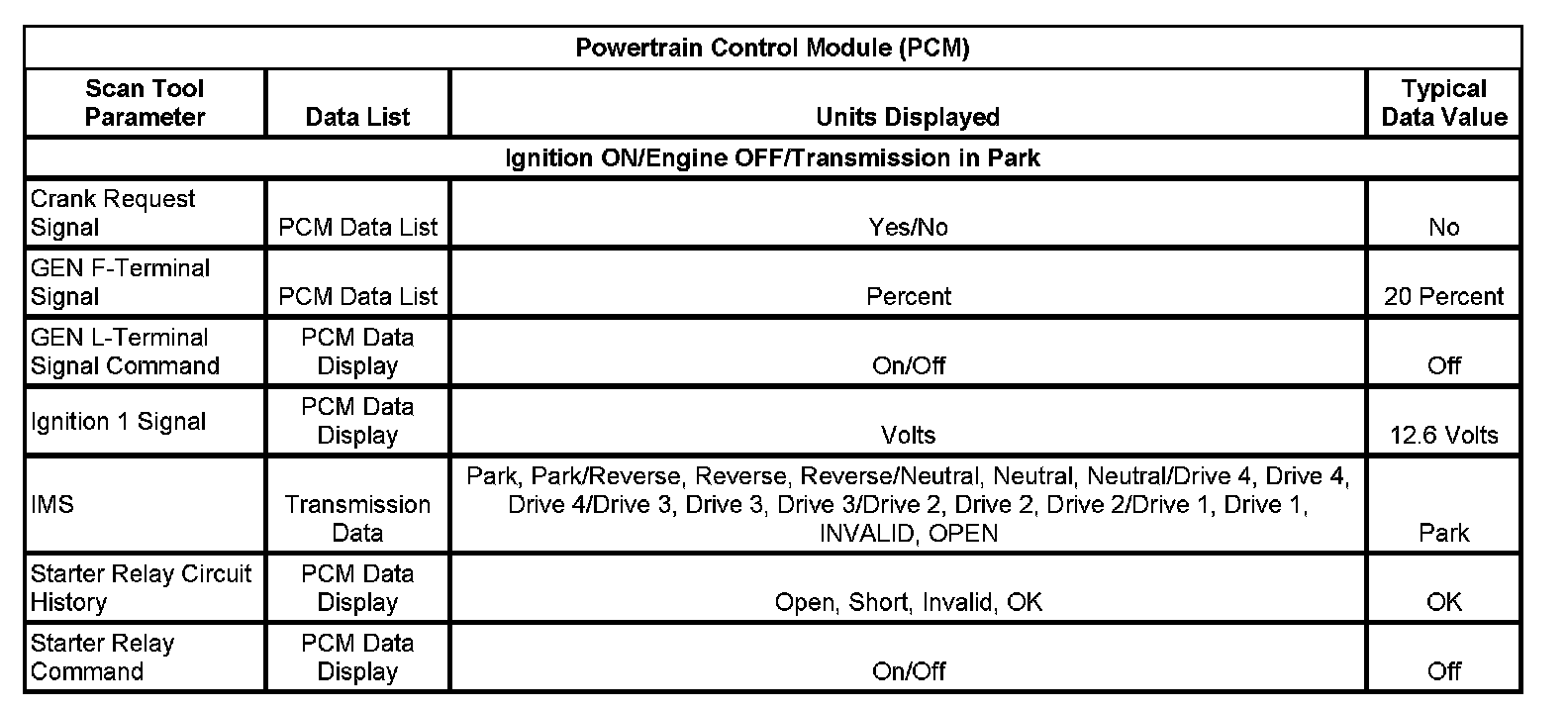 | Powertrain Control Module (PCM) | | | |
|---|---|---|---|
| Scan Tool Parameter | Data List | Units Displayed | Typical Data Value |
| Ignition ON/Engine OFF/Transmission in Park | | | |
| Crank Request Signal | PCM Data List | Yes/No | No |
| GEN F-Terminal Signal | PCM Data List | Percent | 20 Percent |
| GEN L-Terminal Signal Command | PCM Data Display | On/Off | Off |
| Ignition 1 Signal | PCM Data Display | Volts | 12.6 Volts |
| IMS | Transmission Data | Park, Park/Reverse, Reverse, Reverse/Neutral, Neutral, Neutral/Drive 4, Drive 4, Drive 4/Drive 3, Drive 3, Drive 3/Drive 2, Drive 2, Drive 2/Drive 1, Drive 1, INVALID, OPEN | Park |
| Starter Relay Circuit History | PCM Data Display | Open, Short, Invalid, OK | OK |
| Starter Relay Command | PCM Data Display | On/Off | Off |